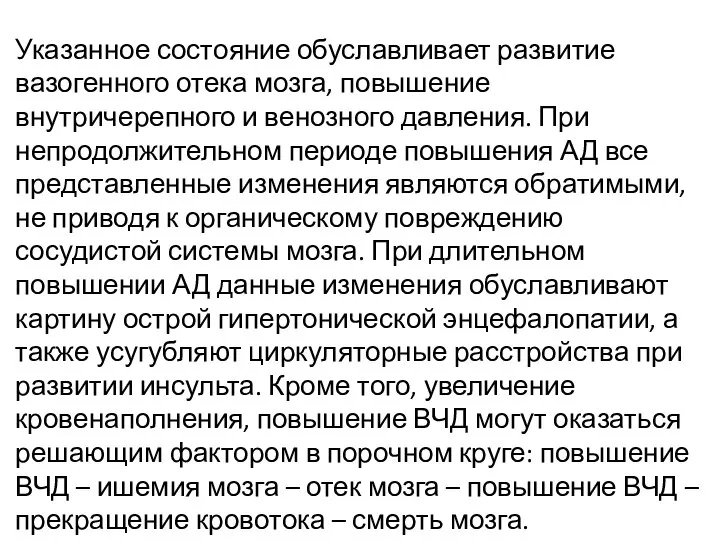 Указанное состояние обуславливает развитие вазогенного отека мозга, повышение внутричерепного и венозного давления. При непродолжительном периоде повышения АД все представленные изменения являются обратимыми, не приводя к органическому повреждению сосудистой системы мозга. При длительном повышении АД данные изменения обуславливают картину острой гипертонической энцефалопатии, а также усугубляют циркуляторные расстройства при развитии инсульта. Кроме того, увеличение кровенаполнения, повышение ВЧД могут оказаться решающим фактором в порочном круге: повышение ВЧД – ишемия мозга – отек мозга – повышение ВЧД – прекращение кровотока – смерть мозга.